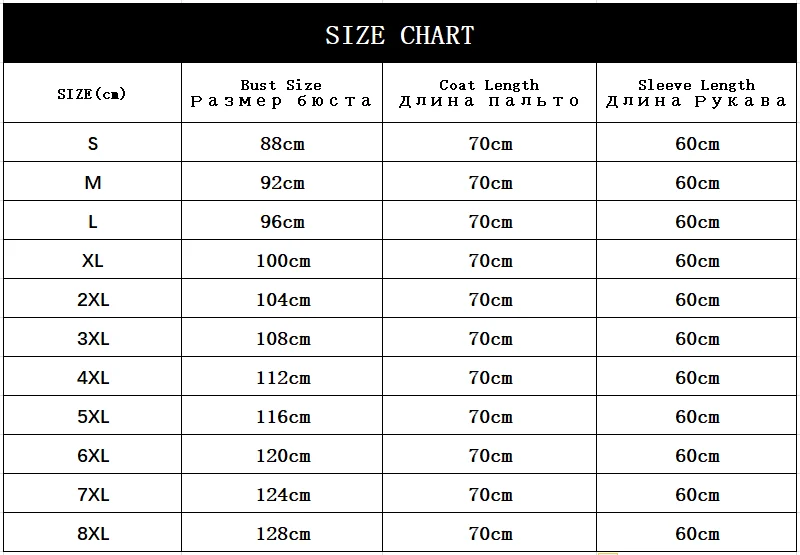 SIZE CHART

| SIZE(cm) | Bust Size Размер бюста | Coat Length Длина пальто | Sleeve Length Длина Рукава |
|---|---|---|---|
| S | 88cm | 70cm | 60cm |
| M | 92cm | 70cm | 60cm |
| L | 96cm | 70cm | 60cm |
| XL | 100cm | 70cm | 60cm |
| 2XL | 104cm | 70cm | 60cm |
| 3XL | 108cm | 70cm | 60cm |
| 4XL | 112cm | 70cm | 60cm |
| 5XL | 116cm | 70cm | 60cm |
| 6XL | 120cm | 70cm | 60cm |
| 7XL | 124cm | 70cm | 60cm |
| 8XL | 128cm | 70cm | 60cm |